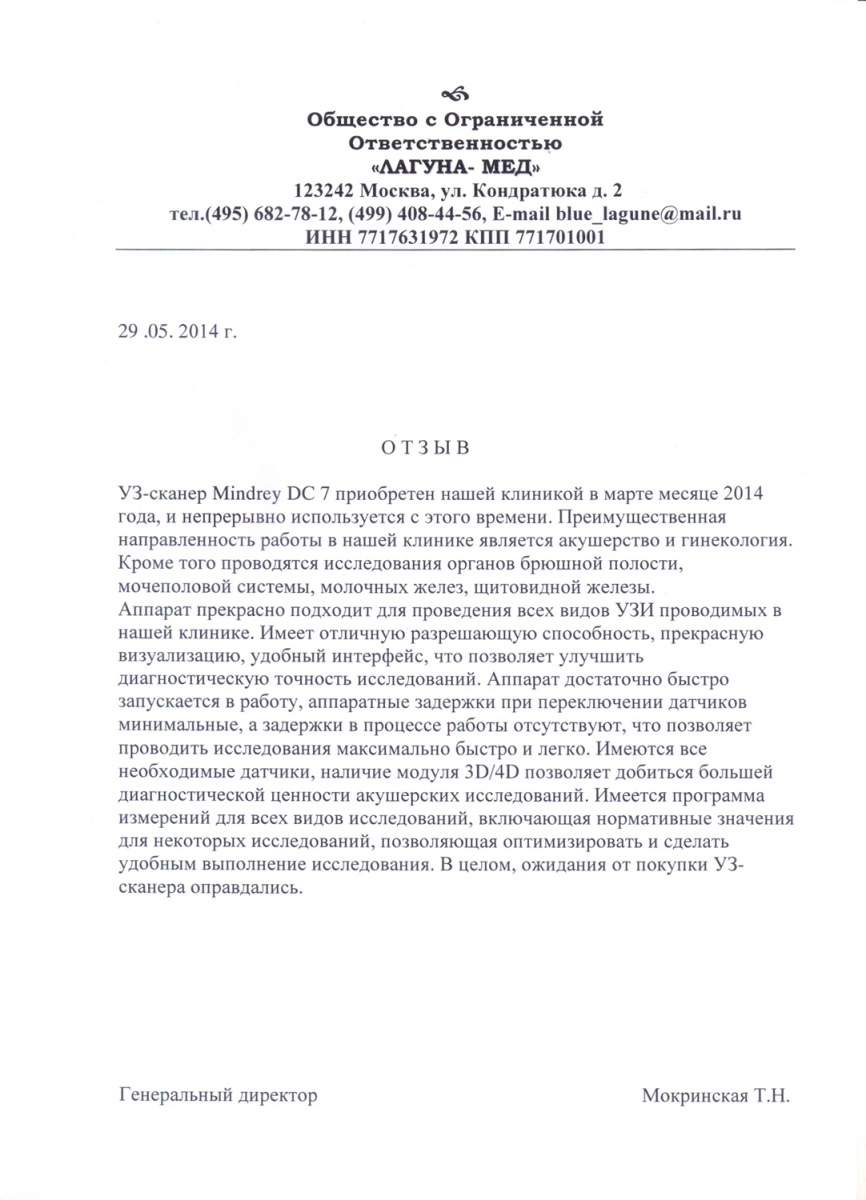 Общество с Ограниченной Ответственностью
«ЛАГУНА- МЕД»
123242 Москва, ул. Кондратюка д. 2
тел.(495) 682-78-12, (499) 408-44-56, E-mail blue_lagune@mail.ru
ИНН 7717631972 КПП 771701001

29 .05. 2014 г.

О Т З Ы В

УЗ-сканер Mindrey DC 7 приобретен нашей клиникой в марте месяце 2014 года, и непрерывно используется с этого времени. Преимущественная направленность работы в нашей клинике является акушерство и гинекология. Кроме того проводятся исследования органов брюшной полости, мочеполовой системы, молочных желез, щитовидной железы.
Аппарат прекрасно подходит для проведения всех видов УЗИ проводимых в нашей клинике. Имеет отличную разрешающую способность, прекрасную визуализацию, удобный интерфейс, что позволяет улучшить диагностическую точность исследований. Аппарат достаточно быстро запускается в работу, аппаратные задержки при переключении датчиков минимальные, а задержки в процессе работы отсутствуют, что позволяет проводить исследования максимально быстро и легко. Имеются все необходимые датчики, наличие модуля 3D/4D позволяет добиться большей диагностической ценности акушерских исследований. Имеется программа измерений для всех видов исследований, включающая нормативные значения для некоторых исследований, позволяющая оптимизировать и сделать удобным выполнение исследования. В целом, ожидания от покупки УЗ-сканера оправдались.

Генеральный директор

Мокринская Т.Н.